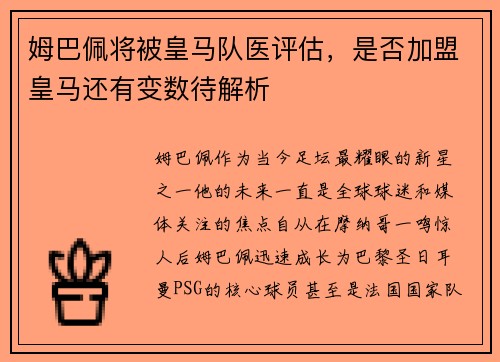 姆巴佩将被皇马队医评估，是否加盟皇马还有变数待解析

姆巴佩作为当今足坛最耀眼的新星之一他的未来一直是全球球迷和媒体关注的焦点自从在摩纳哥一鸣惊人后姆巴佩迅速成长为巴黎圣日耳曼PSG的核心球员甚至是法国国家队